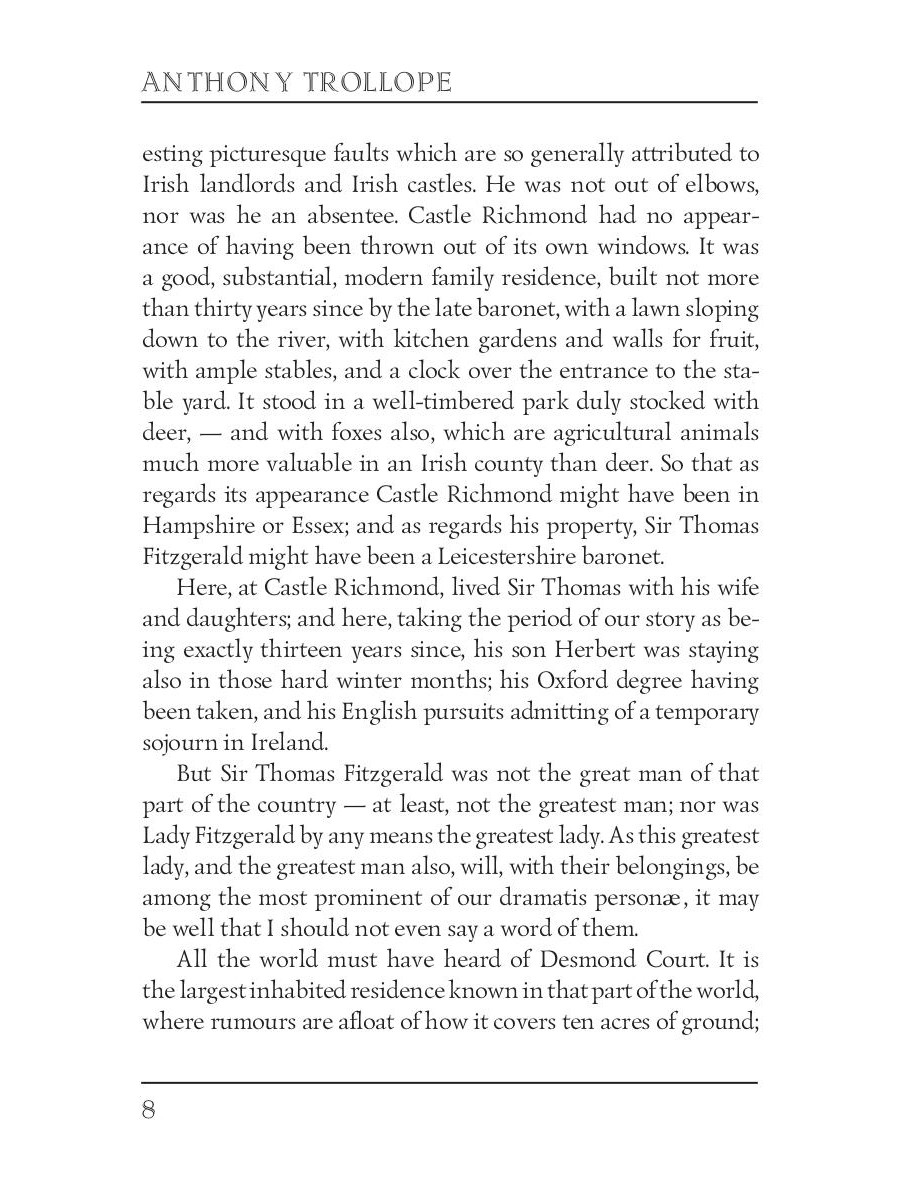 ANTHONY TROLLOPE

esting picturesque faults which are so generally attributed to Irish landlords and Irish castles. He was not out of elbows, nor was he an absentee. Castle Richmond had no appearance of having been thrown out of its own windows. It was a good, substantial, modern family residence, built not more than thirty years since by the late baronet, with a lawn sloping down to the river, with kitchen gardens and walls for fruit, with ample stables, and a clock over the entrance to the stable yard. It stood in a well-timbered park duly stocked with deer, — and with foxes also, which are agricultural animals much more valuable in an Irish county than deer. So that as regards its appearance Castle Richmond might have been in Hampshire or Essex; and as regards his property, Sir Thomas Fitzgerald might have been a Leicestershire baronet.

Here, at Castle Richmond, lived Sir Thomas with his wife and daughters; and here, taking the period of our story as being exactly thirteen years since, his son Herbert was staying also in those hard winter months; his Oxford degree having been taken, and his English pursuits admitting of a temporary sojourn in Ireland.

But Sir Thomas Fitzgerald was not the great man of that part of the country — at least, not the greatest man; nor was Lady Fitzgerald by any means the greatest lady. As this greatest lady, and the greatest man also, will, with their belongings, be among the most prominent of our dramatis personæ, it may be well that I should not even say a word of them.

All the world must have heard of Desmond Court. It is the largest inhabited residence known in that part of the world, where rumours are afloat of how it covers ten acres of ground;

8